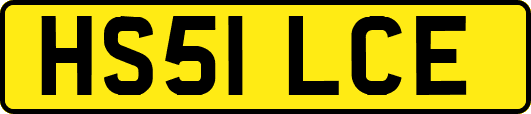 HS51 LCE